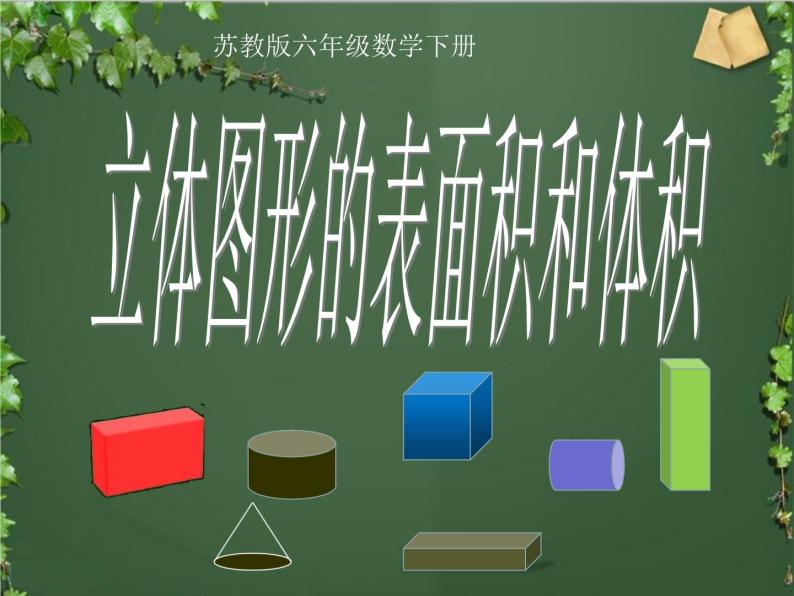 苏教版六年级数学下册

立体图形的表面积和体积